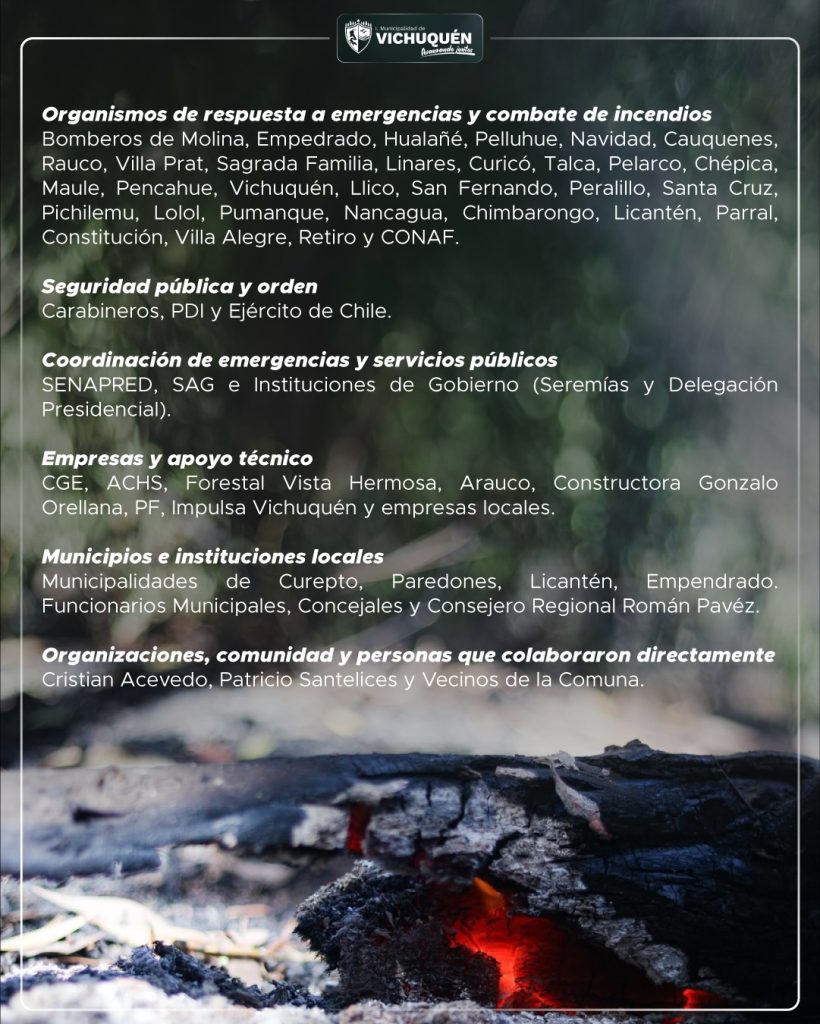 Municipalidad de
VICHUQUÉN
Avanzando juntos

Organismos de respuesta a emergencias y combate de incendios
Bomberos de Molina, Empedrado, Hualañé, Pelluhue, Navidad, Cauquenes, Rauco, Villa Prat, Sagrada Familia, Linares, Curicó, Talca, Pelarco, Chépica, Maule, Pencahue, Vichuquén, Llico, San Fernando, Peralillo, Santa Cruz, Pichilemu, Lolol, Pumanque, Nancagua, Chimbarongo, Licantén, Parral, Constitución, Villa Alegre, Retiro y CONAF.

Seguridad pública y orden
Carabineros, PDI y Ejército de Chile.

Coordinación de emergencias y servicios públicos
SENAPRED, SAG e Instituciones de Gobierno (Seremías y Delegación Presidencial).

Empresas y apoyo técnico
CGE, ACHS, Forestal Vista Hermosa, Arauco, Constructora Gonzalo Orellana, PF, Impulsa Vichuquén y empresas locales.

Municipios e instituciones locales
Municipalidades de Curepto, Paredones, Licantén, Empendrado. Funcionarios Municipales, Concejales y Consejero Regional Román Pavéz.

Organizaciones, comunidad y personas que colaboraron directamente
Cristian Acevedo, Patricio Santelices y Vecinos de la Comuna.